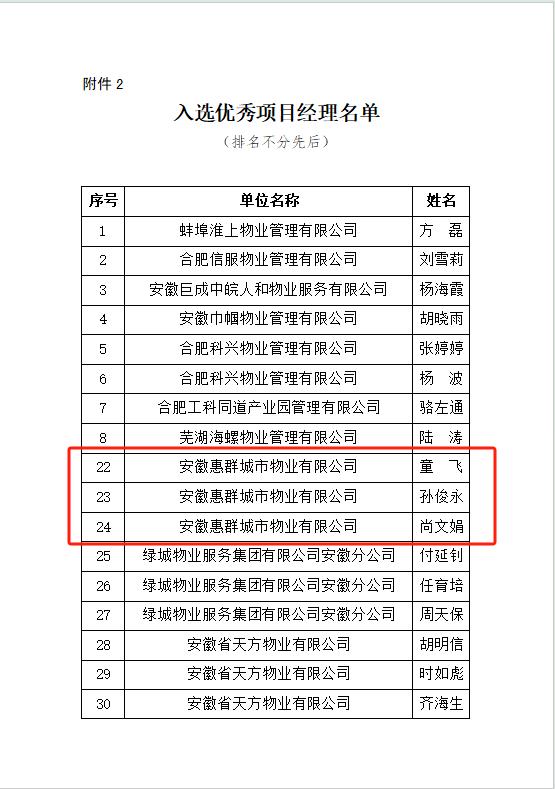 附件 2

入选优秀项目经理名单

（排名不分先后）

| 序号 | 单位名称 | 姓名 |
|---|---|---|
| 1 | 蚌埠淮上物业管理有限公司 | 方　磊 |
| 2 | 合肥信服物业管理有限公司 | 刘雪莉 |
| 3 | 安徽巨成中皖人和物业服务有限公司 | 杨海霞 |
| 4 | 安徽巾帼物业管理有限公司 | 胡晓雨 |
| 5 | 合肥科兴物业管理有限公司 | 张婷婷 |
| 6 | 合肥科兴物业管理有限公司 | 杨　波 |
| 7 | 合肥工科同道产业园管理有限公司 | 骆左通 |
| 8 | 芜湖海螺物业管理有限公司 | 陆　涛 |
| 22 | 安徽惠群城市物业有限公司 | 童　飞 |
| 23 | 安徽惠群城市物业有限公司 | 孙俊永 |
| 24 | 安徽惠群城市物业有限公司 | 尚文娟 |
| 25 | 绿城物业服务集团有限公司安徽分公司 | 付延钊 |
| 26 | 绿城物业服务集团有限公司安徽分公司 | 任育培 |
| 27 | 绿城物业服务集团有限公司安徽分公司 | 周天保 |
| 28 | 安徽省天方物业有限公司 | 胡明信 |
| 29 | 安徽省天方物业有限公司 | 时如彪 |
| 30 | 安徽省天方物业有限公司 | 齐海生 |